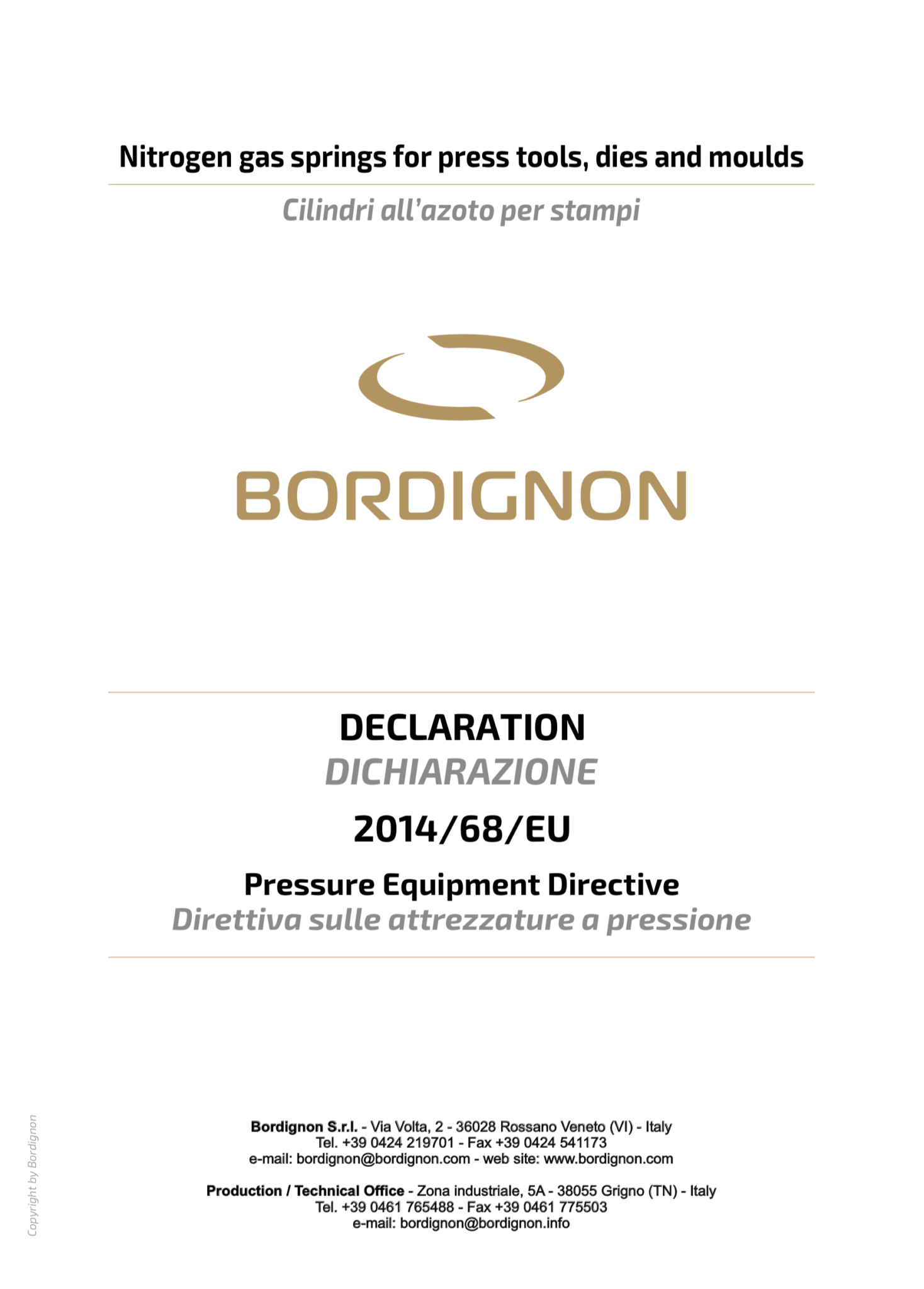 Nitrogen gas springs for press tools, dies and moulds

Cilindri all'azoto per stampi

BORDIGNON

DECLARATION
DICHIARAZIONE
2014/68/EU

Pressure Equipment Directive
Direttiva sulle attrezzature a pressione

Bordignon S.r.l. - Via Volta, 2 - 36028 Rossano Veneto (VI) - Italy
Tel. +39 0424 219701 - Fax +39 0424 541173
e-mail: bordignon@bordignon.com - web site: www.bordignon.com

Production / Technical Office - Zona industriale, 5A - 38055 Grigno (TN) - Italy
Tel. +39 0461 765488 - Fax +39 0461 775503
e-mail: bordignon@bordignon.info

Copyright by Bordignon